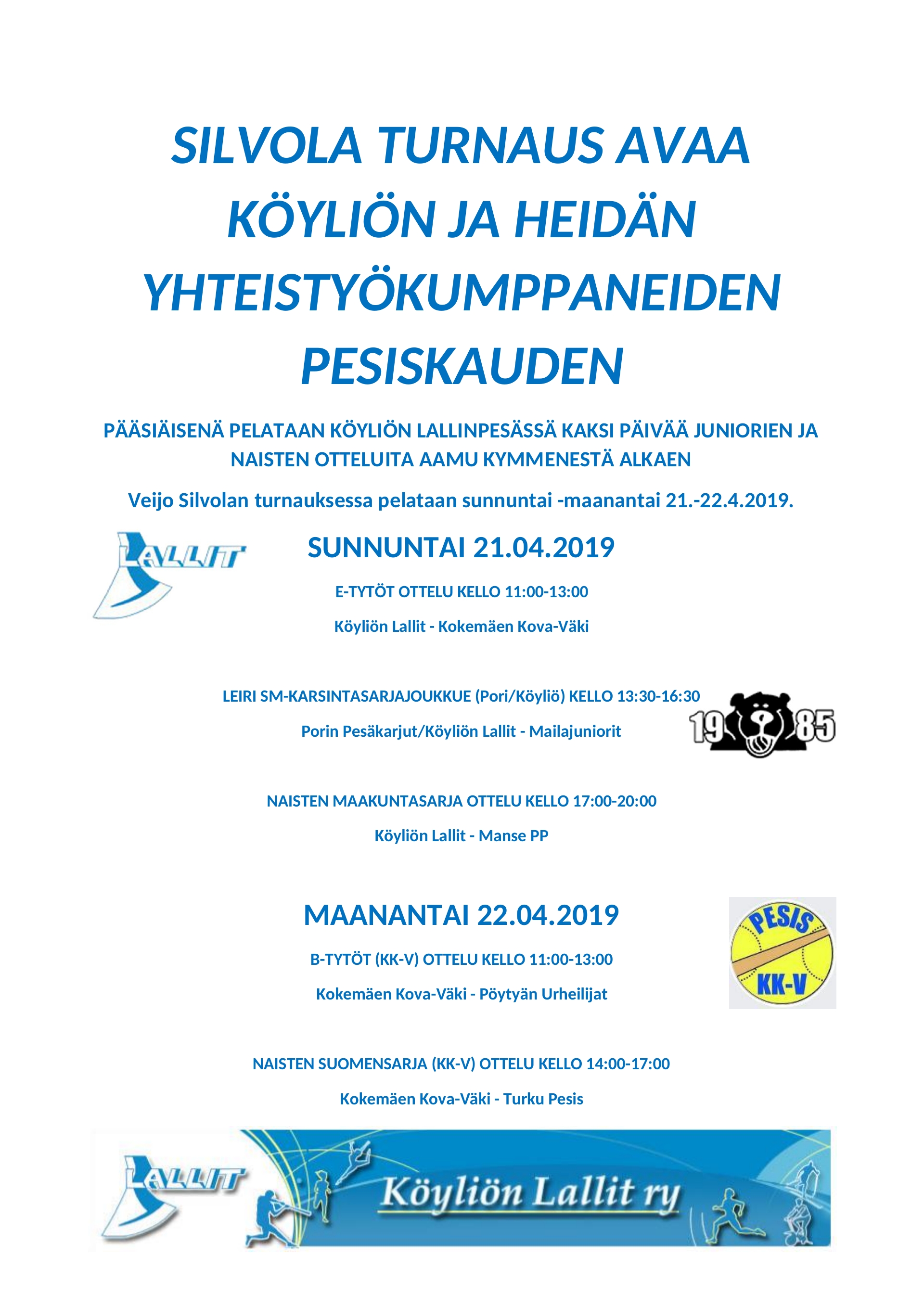 SILVOLA TURNAUS AVAA KÖYLIÖN JA HEIDÄN YHTEISTYÖKUMPPANEIDEN PESISKAUDEN

PÄÄSIÄISENÄ PELATAAN KÖYLIÖN LALLINPESÄSSÄ KAKSI PÄIVÄÄ JUNIORIEN JA NAISTEN OTTELUITA AAMU KYMMENESTÄ ALKAEN

Veijo Silvolan turnauksessa pelataan sunnuntai -maanantai 21.-22.4.2019.

LALLIT

SUNNUNTAI 21.04.2019

E-TYTÖT OTTELU KELLO 11:00-13:00

Köyliön Lallit - Kokemäen Kova-Väki

LEIRI SM-KARSINTASARJAJOUKKUE (Pori/Köyliö) KELLO 13:30-16:30

Porin Pesäkarjut/Köyliön Lallit - Mailajuniorit

19 85

NAISTEN MAAKUNTASARJA OTTELU KELLO 17:00-20:00

Köyliön Lallit - Manse PP

MAANANTAI 22.04.2019

PESIS KK-V

B-TYTÖT (KK-V) OTTELU KELLO 11:00-13:00

Kokemäen Kova-Väki - Pöytyän Urheilijat

NAISTEN SUOMENSARJA (KK-V) OTTELU KELLO 14:00-17:00

Kokemäen Kova-Väki - Turku Pesis

LALLIT

Köyliön Lallit ry